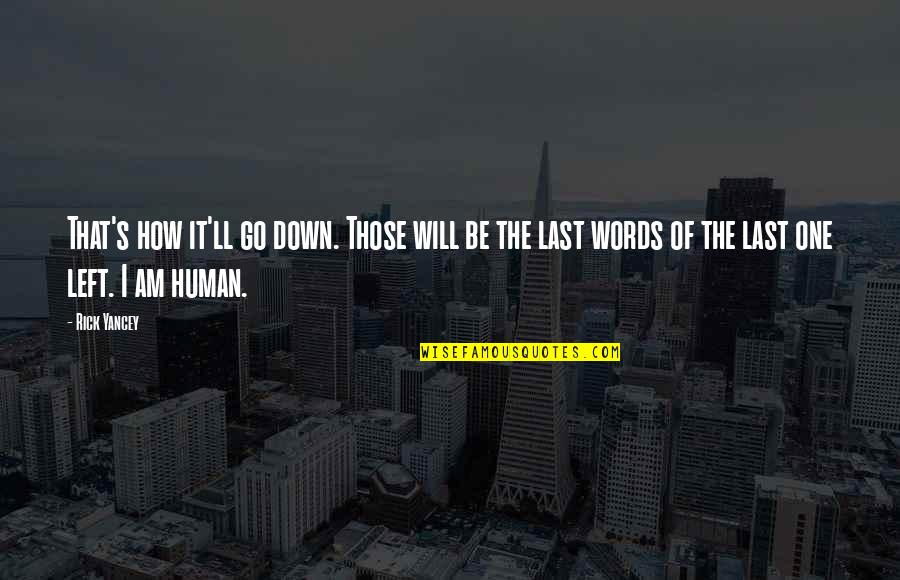 That's how it'll go down. Those will be the last words of the last one left. I am human.

- Rick Yancey

WISEFAMOUSQUOTES.COM